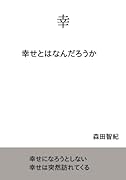 幸

幸せとはなんだろうか

森田智紀

幸せになろうとしない
幸せは突然訪れてくる